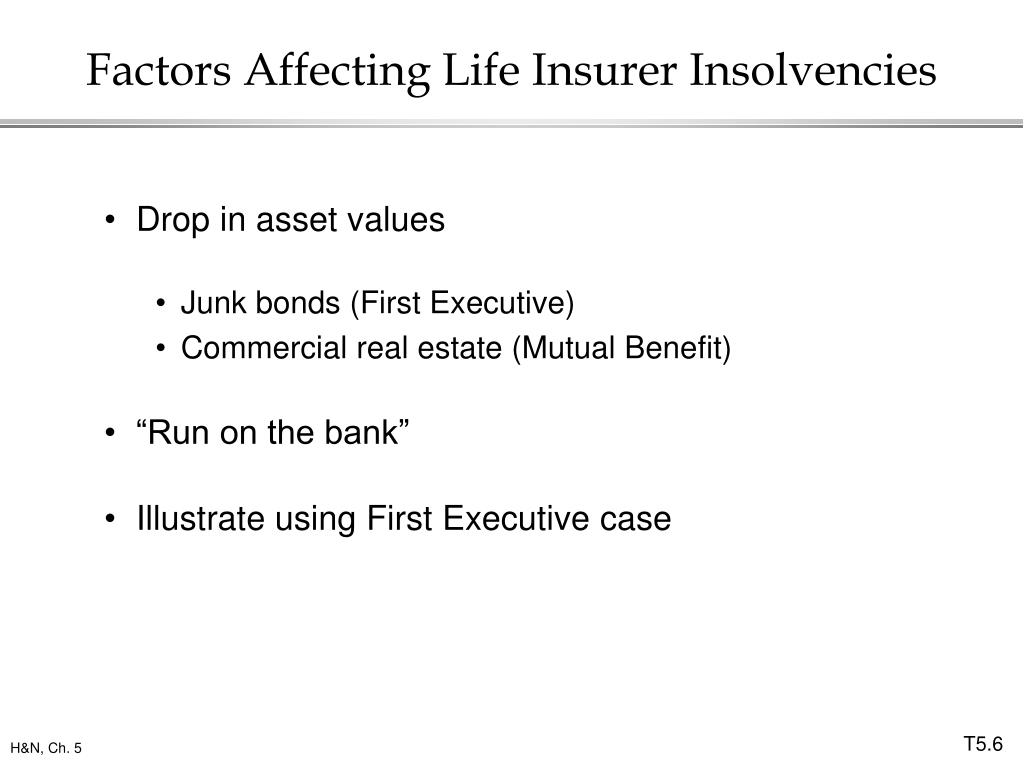 Factors Affecting Life Insurer Insolvencies

• Drop in asset values

• Junk bonds (First Executive)
• Commercial real estate (Mutual Benefit)

• “Run on the bank”

• Illustrate using First Executive case

H&N, Ch. 5

T5.6